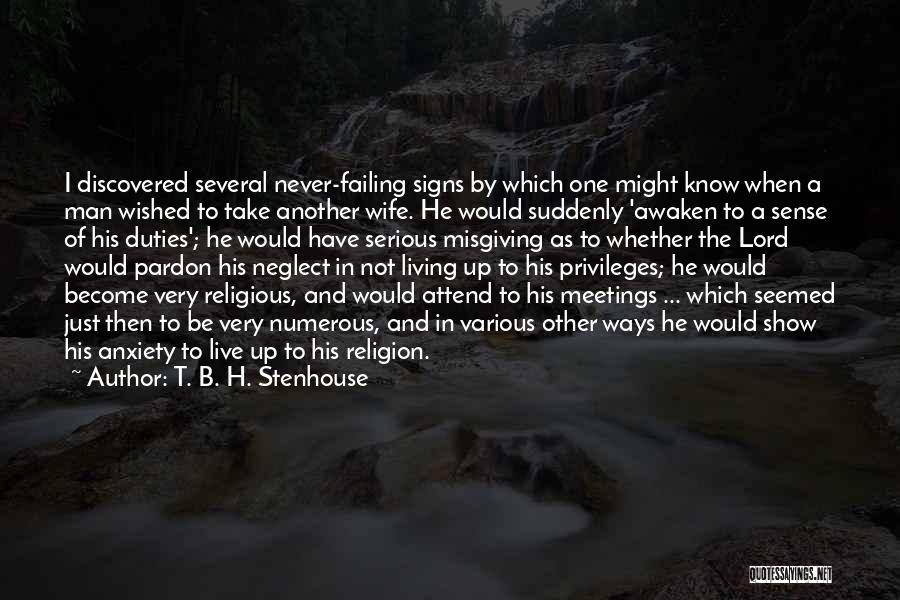 I discovered several never-failing signs by which one might know when a man wished to take another wife. He would suddenly 'awaken to a sense of his duties'; he would have serious misgiving as to whether the Lord would pardon his neglect in not living up to his privileges; he would become very religious, and would attend to his meetings ... which seemed just then to be very numerous, and in various other ways he would show his anxiety to live up to his religion.

~ Author: T. B. H. Stenhouse

QUOTESSAYINGS.NET